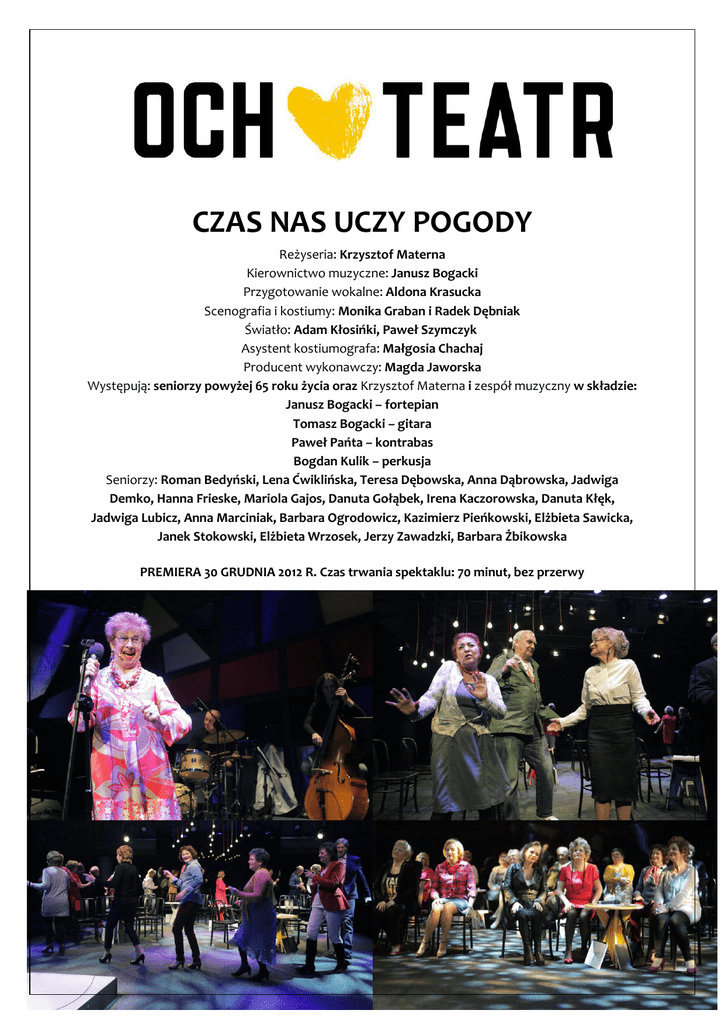 OCH TEATR

CZAS NAS UCZY POGODY

Reżyseria: Krzysztof Materna
Kierownictwo muzyczne: Janusz Bogacki
Przygotowanie wokalne: Aldona Krasucka
Scenografia i kostiumy: Monika Graban i Radek Dębniak
Światło: Adam Kłosińki, Paweł Szymczyk
Asystent kostiumografa: Małgosia Chachaj
Producent wykonawczy: Magda Jaworska
Występują: seniorzy powyżej 65 roku życia oraz Krzysztof Materna i zespół muzyczny w składzie:
Janusz Bogacki – fortepian
Tomasz Bogacki – gitara
Paweł Pańta – kontrabas
Bogdan Kulik – perkusja
Seniorzy: Roman Bedyński, Lena Ćwiklińska, Teresa Dębowska, Anna Dąbrowska, Jadwiga Demko, Hanna Frieske, Mariola Gajos, Danuta Gołąbek, Irena Kaczorowska, Danuta Kłęk, Jadwiga Lubicz, Anna Marciniak, Barbara Ogrodowicz, Kazimierz Pieńkowski, Elżbieta Sawicka, Janek Stokowski, Elżbieta Wrzosek, Jerzy Zawadzki, Barbara Żbikowska

PREMIERA 30 GRUDNIA 2012 R. Czas trwania spektaklu: 70 minut, bez przerwy